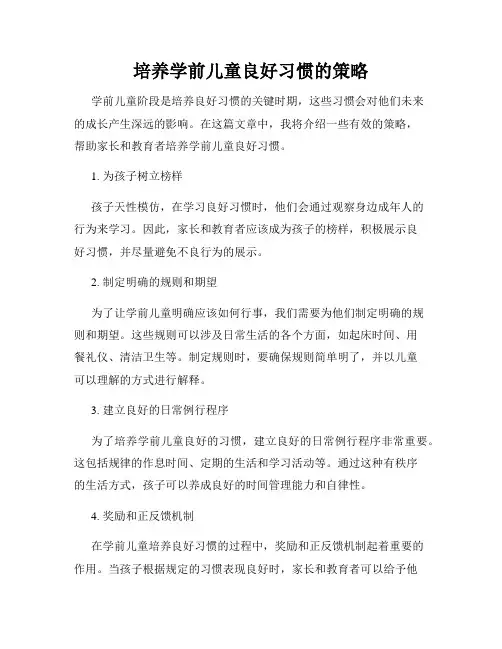 培养学前儿童良好习惯的策略

学前儿童阶段是培养良好习惯的关键时期，这些习惯会对他们未来的成长产生深远的影响。在这篇文章中，我将介绍一些有效的策略，帮助家长和教育者培养学前儿童良好习惯。

1. 为孩子树立榜样

孩子天性模仿，在学习良好习惯时，他们会通过观察身边成年人的行为来学习。因此，家长和教育者应该成为孩子的榜样，积极展示良好习惯，并尽量避免不良行为的展示。

2. 制定明确的规则和期望

为了让学前儿童明确应该如何行事，我们需要为他们制定明确的规则和期望。这些规则可以涉及日常生活的各个方面，如起床时间、用餐礼仪、清洁卫生等。制定规则时，要确保规则简单明了，并以儿童可以理解的方式进行解释。

3. 建立良好的日常例行程序

为了培养学前儿童良好的习惯，建立良好的日常例行程序非常重要。这包括规律的作息时间、定期的生活和学习活动等。通过这种有秩序的生活方式，孩子可以养成良好的时间管理能力和自律性。

4. 奖励和正反馈机制

在学前儿童培养良好习惯的过程中，奖励和正反馈机制起着重要的作用。当孩子根据规定的习惯表现良好时，家长和教育者可以给予他